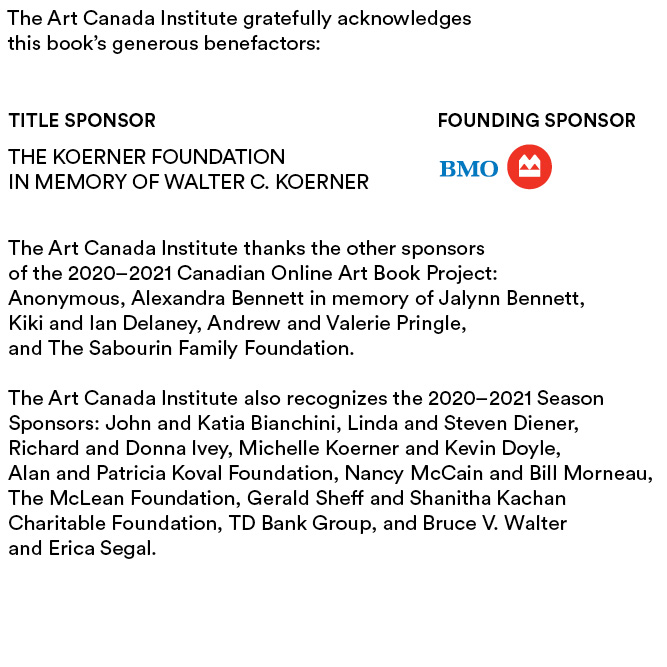 The Art Canada Institute gratefully acknowledges this book's generous benefactors:

TITLE SPONSOR

THE KOERNER FOUNDATION
IN MEMORY OF WALTER C. KOERNER

FOUNDING SPONSOR

BMO

The Art Canada Institute thanks the other sponsors of the 2020–2021 Canadian Online Art Book Project: Anonymous, Alexandra Bennett in memory of Jalynn Bennett, Kiki and Ian Delaney, Andrew and Valerie Pringle, and The Sabourin Family Foundation.

The Art Canada Institute also recognizes the 2020–2021 Season Sponsors: John and Katia Bianchini, Linda and Steven Diener, Richard and Donna Ivey, Michelle Koerner and Kevin Doyle, Alan and Patricia Koval Foundation, Nancy McCain and Bill Morneau, The McLean Foundation, Gerald Sheff and Shanitha Kachan Charitable Foundation, TD Bank Group, and Bruce V. Walter and Erica Segal.